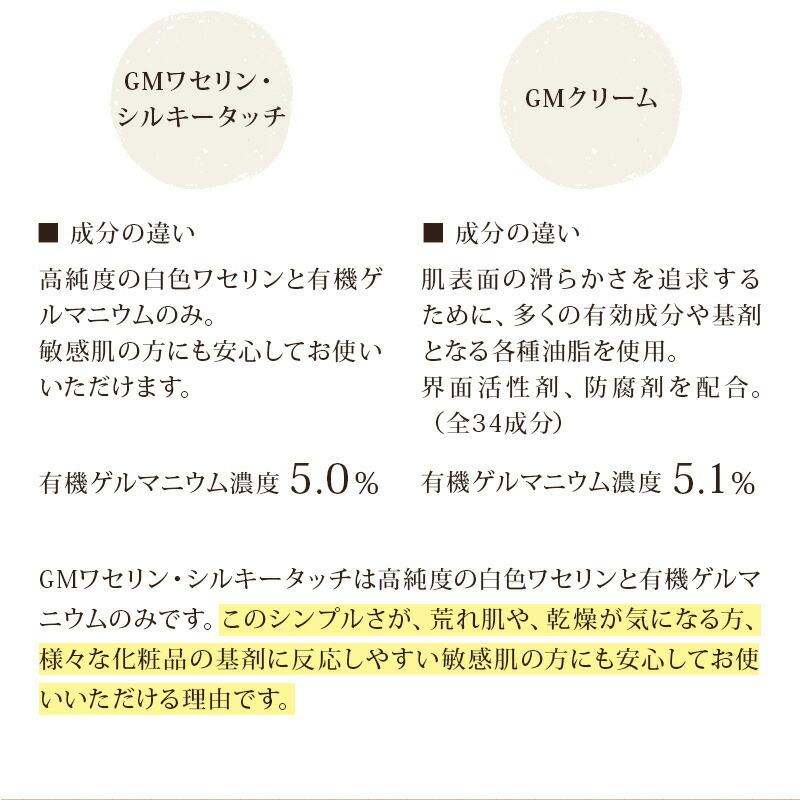 GMワセリン・シルキータッチ

■ 成分の違い

高純度の白色ワセリンと有機ゲルマニウムのみ。
敏感肌の方にも安心してお使いいただけます。

有機ゲルマニウム濃度 5.0%

GMクリーム

■ 成分の違い

肌表面の滑らかさを追求するために、多くの有効成分や基剤となる各種油脂を使用。
界面活性剤、防腐剤を配合。
（全34成分）

有機ゲルマニウム濃度 5.1%

GMワセリン・シルキータッチは高純度の白色ワセリンと有機ゲルマニウムのみです。このシンプルさが、荒れ肌や、乾燥が気になる方、様々な化粧品の基剤に反応しやすい敏感肌の方にも安心してお使いいただける理由です。